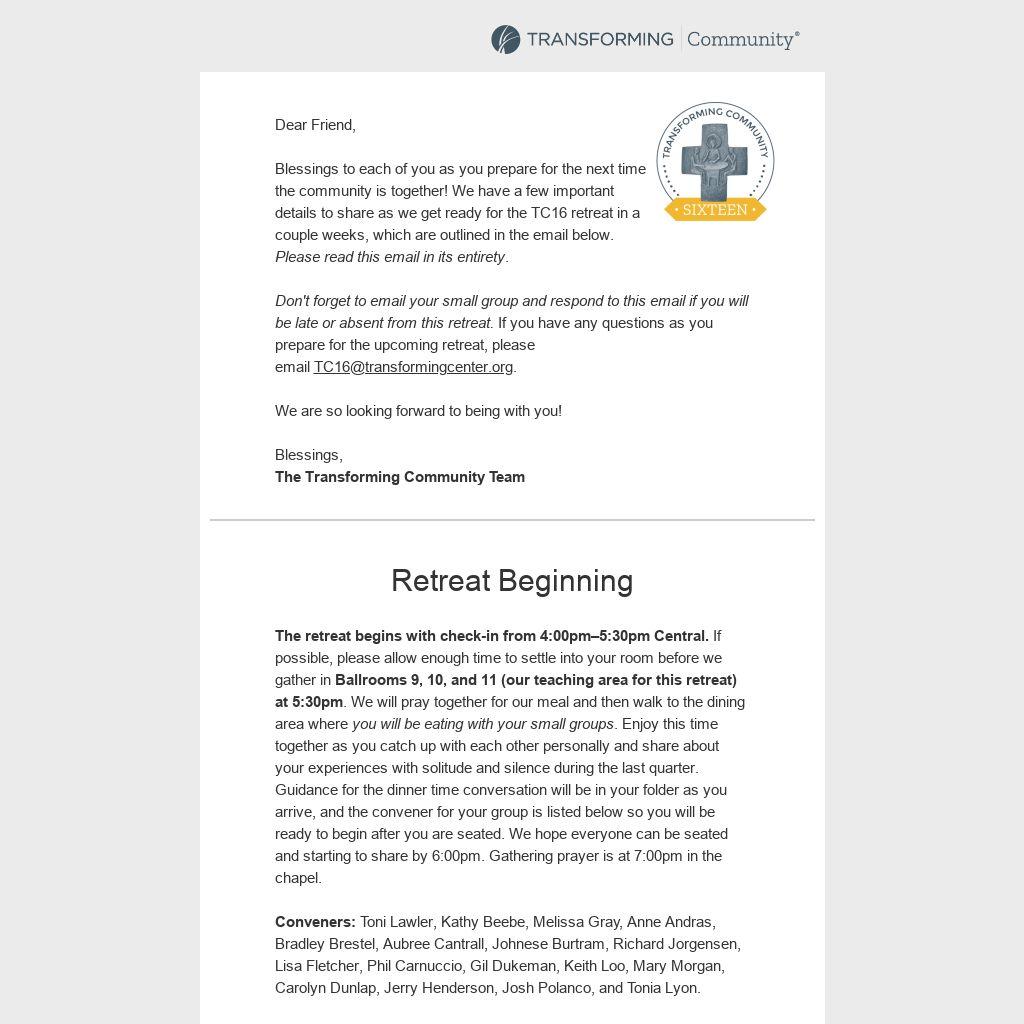 TRANSFORMING Community®

TRANSFORMING COMMUNITY
SIXTEEN

Dear Friend,

Blessings to each of you as you prepare for the next time the community is together! We have a few important details to share as we get ready for the TC16 retreat in a couple weeks, which are outlined in the email below. Please read this email in its entirety.

Don't forget to email your small group and respond to this email if you will be late or absent from this retreat. If you have any questions as you prepare for the upcoming retreat, please email TC16@transformingcenter.org.

We are so looking forward to being with you!

Blessings,
The Transforming Community Team

Retreat Beginning

The retreat begins with check-in from 4:00pm–5:30pm Central. If possible, please allow enough time to settle into your room before we gather in Ballrooms 9, 10, and 11 (our teaching area for this retreat) at 5:30pm. We will pray together for our meal and then walk to the dining area where you will be eating with your small groups. Enjoy this time together as you catch up with each other personally and share about your experiences with solitude and silence during the last quarter. Guidance for the dinner time conversation will be in your folder as you arrive, and the convener for your group is listed below so you will be ready to begin after you are seated. We hope everyone can be seated and starting to share by 6:00pm. Gathering prayer is at 7:00pm in the chapel.

Conveners: Toni Lawler, Kathy Beebe, Melissa Gray, Anne Andras, Bradley Brestel, Aubree Cantrall, Johnese Burtram, Richard Jorgensen, Lisa Fletcher, Phil Carnuccio, Gil Dukeman, Keith Loo, Mary Morgan, Carolyn Dunlap, Jerry Henderson, Josh Polanco, and Tonia Lyon.